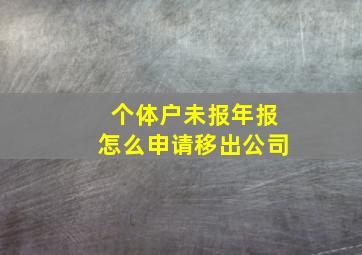 个体户未报年报
怎么申请移出公司